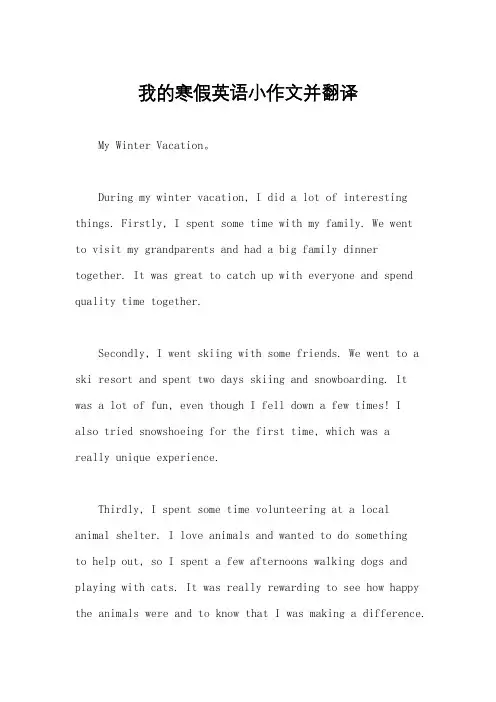 我的寒假英语小作文并翻译

My Winter Vacation。

During my winter vacation, I did a lot of interesting things. Firstly, I spent some time with my family. We went to visit my grandparents and had a big family dinner together. It was great to catch up with everyone and spend quality time together.

Secondly, I went skiing with some friends. We went to a ski resort and spent two days skiing and snowboarding. It was a lot of fun, even though I fell down a few times! I also tried snowshoeing for the first time, which was a really unique experience.

Thirdly, I spent some time volunteering at a local animal shelter. I love animals and wanted to do something to help out, so I spent a few afternoons walking dogs and playing with cats. It was really rewarding to see how happy the animals were and to know that I was making a difference.